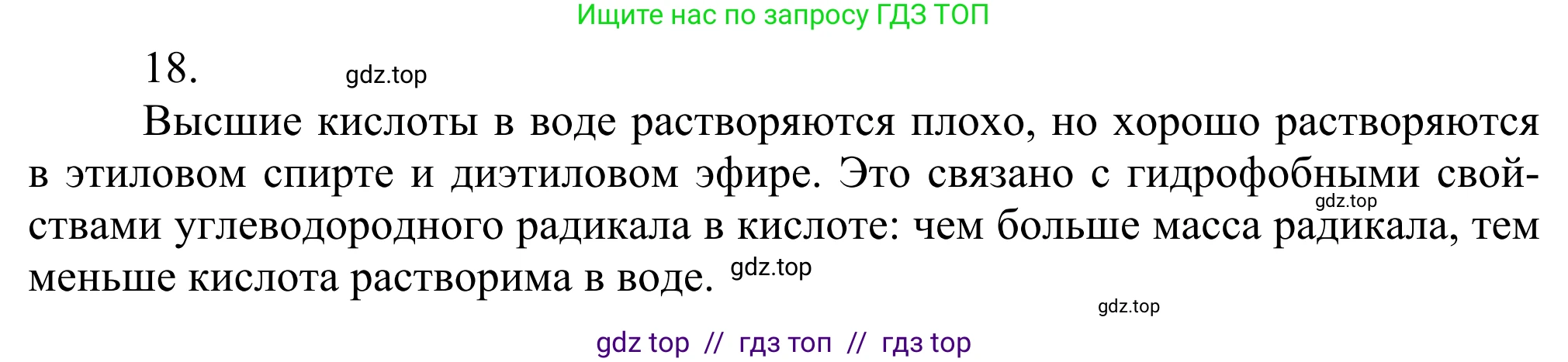 Ищите нас по запросу ГДЗ ТОП

18. gdz.top

Высшие кислоты в воде растворяются плохо, но хорошо растворяются в этиловом спирте и диэтиловом эфире. Это связано с гидрофобными свойствами углеводородного радикала в кислоте: чем больше масса радикала, тем меньше кислота растворима в воде. gdz.top

gdz.top

gdz.top

gdz top // гдз топ // гдз top